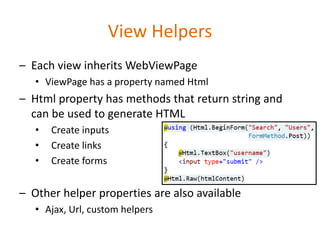 View Helpers

– Each view inherits WebViewPage
  • ViewPage has a property named Html
– Html property has methods that return string and can be used to generate HTML
  • Create inputs
  • Create links
  • Create forms

@using (Html.BeginForm("Search", "Users",
                       FormMethod.Post))
{
    @Html.TextBox("username")
    <input type="submit" />
}
@Html.Raw(htmlContent)

– Other helper properties are also available
  • Ajax, Url, custom helpers